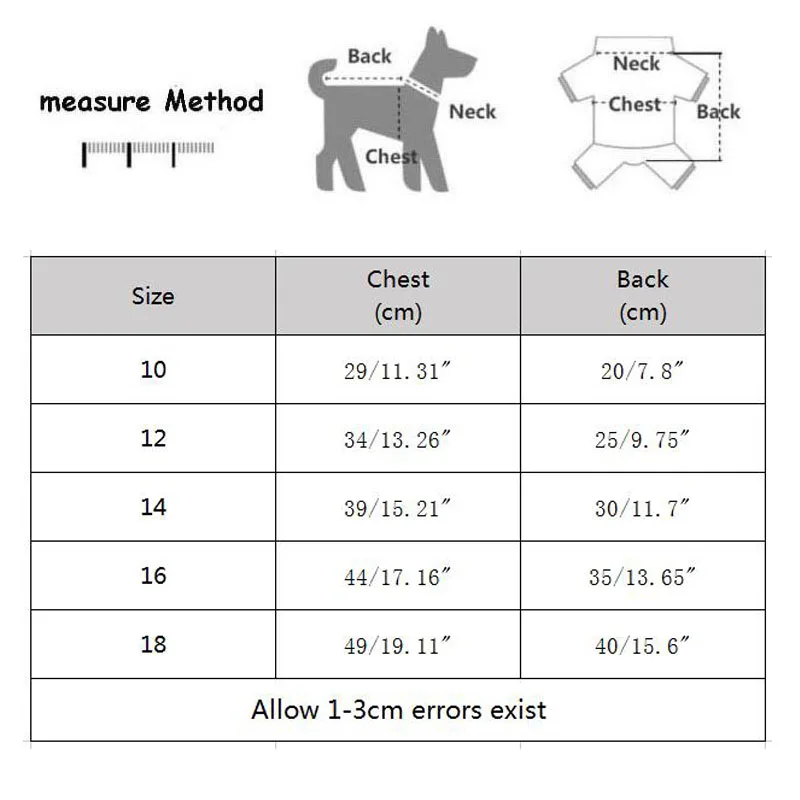 measure Method

Back
Neck
Chest

Neck
Chest
Back

| Size | Chest (cm) | Back (cm) |
|---|---|---|
| 10 | 29/11.31″ | 20/7.8″ |
| 12 | 34/13.26″ | 25/9.75″ |
| 14 | 39/15.21″ | 30/11.7″ |
| 16 | 44/17.16″ | 35/13.65″ |
| 18 | 49/19.11″ | 40/15.6″ |
| Allow 1-3cm errors exist | | |